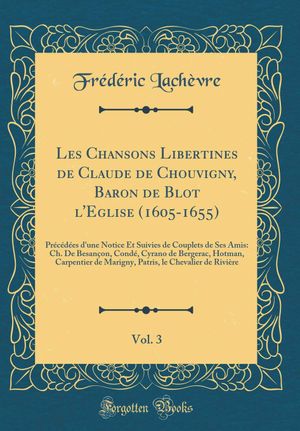 Frédéric Lachèvre

Les Chansons Libertines de Claude de Chouvigny, Baron de Blot l'Eglise (1605-1655)

Précédées d'une Notice Et Suivies de Couplets de Ses Amis: Ch. De Besançon, Condé, Cyrano de Bergerac, Hotman, Carpentier de Marigny, Patris, le Chevalier de Rivière

Vol. 3

Forgotten Books